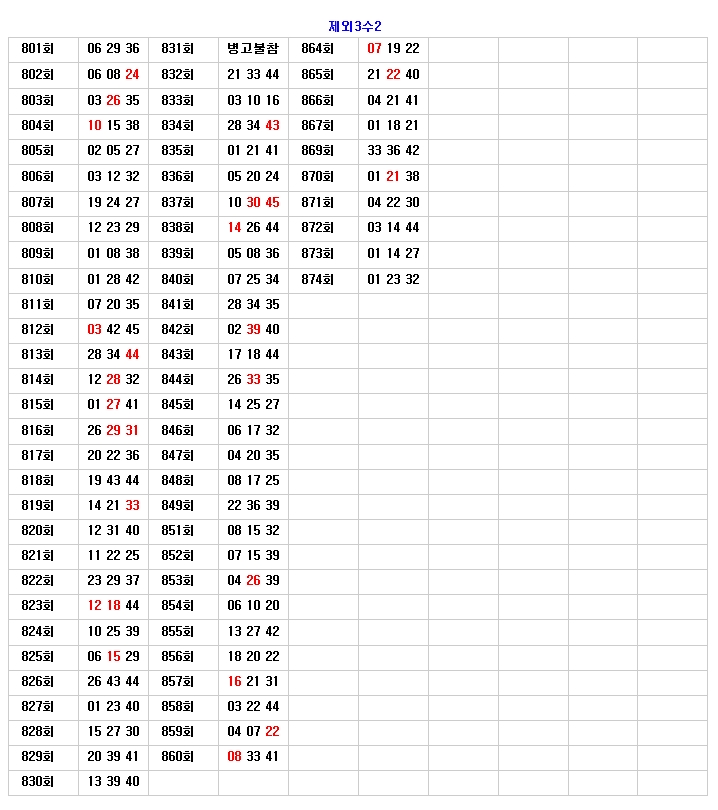 제외3수2

| 801회 | 06 29 36 | 831회 | 병고불참 | 864회 | 07 19 22 | | | | |
|---|---|---|---|---|---|---|---|---|---|
| 802회 | 06 08 24 | 832회 | 21 33 44 | 865회 | 21 22 40 | | | | |
| 803회 | 03 26 35 | 833회 | 03 10 16 | 866회 | 04 21 41 | | | | |
| 804회 | 10 15 38 | 834회 | 28 34 43 | 867회 | 01 18 21 | | | | |
| 805회 | 02 05 27 | 835회 | 01 21 41 | 869회 | 33 36 42 | | | | |
| 806회 | 03 12 32 | 836회 | 05 20 24 | 870회 | 01 21 38 | | | | |
| 807회 | 19 24 27 | 837회 | 10 30 45 | 871회 | 04 22 30 | | | | |
| 808회 | 12 23 29 | 838회 | 14 26 44 | 872회 | 03 14 44 | | | | |
| 809회 | 01 08 38 | 839회 | 05 08 36 | 873회 | 01 14 27 | | | | |
| 810회 | 01 28 42 | 840회 | 07 25 34 | 874회 | 01 23 32 | | | | |
| 811회 | 07 20 35 | 841회 | 28 34 35 | | | | | | |
| 812회 | 03 42 45 | 842회 | 02 39 40 | | | | | | |
| 813회 | 28 34 44 | 843회 | 17 18 44 | | | | | | |
| 814회 | 12 28 32 | 844회 | 26 33 35 | | | | | | |
| 815회 | 01 27 41 | 845회 | 14 25 27 | | | | | | |
| 816회 | 26 29 31 | 846회 | 06 17 32 | | | | | | |
| 817회 | 20 22 36 | 847회 | 04 20 35 | | | | | | |
| 818회 | 19 43 44 | 848회 | 08 17 25 | | | | | | |
| 819회 | 14 21 33 | 849회 | 22 36 39 | | | | | | |
| 820회 | 12 31 40 | 851회 | 08 15 32 | | | | | | |
| 821회 | 11 22 25 | 852회 | 07 15 39 | | | | | | |
| 822회 | 23 29 37 | 853회 | 04 26 39 | | | | | | |
| 823회 | 12 18 44 | 854회 | 06 10 20 | | | | | | |
| 824회 | 10 25 39 | 855회 | 13 27 42 | | | | | | |
| 825회 | 06 15 29 | 856회 | 18 20 22 | | | | | | |
| 826회 | 26 43 44 | 857회 | 16 21 31 | | | | | | |
| 827회 | 01 23 40 | 858회 | 03 22 44 | | | | | | |
| 828회 | 15 27 30 | 859회 | 04 07 22 | | | | | | |
| 829회 | 20 39 41 | 860회 | 08 33 41 | | | | | | |
| 830회 | 13 39 40 | | | | | | | | |